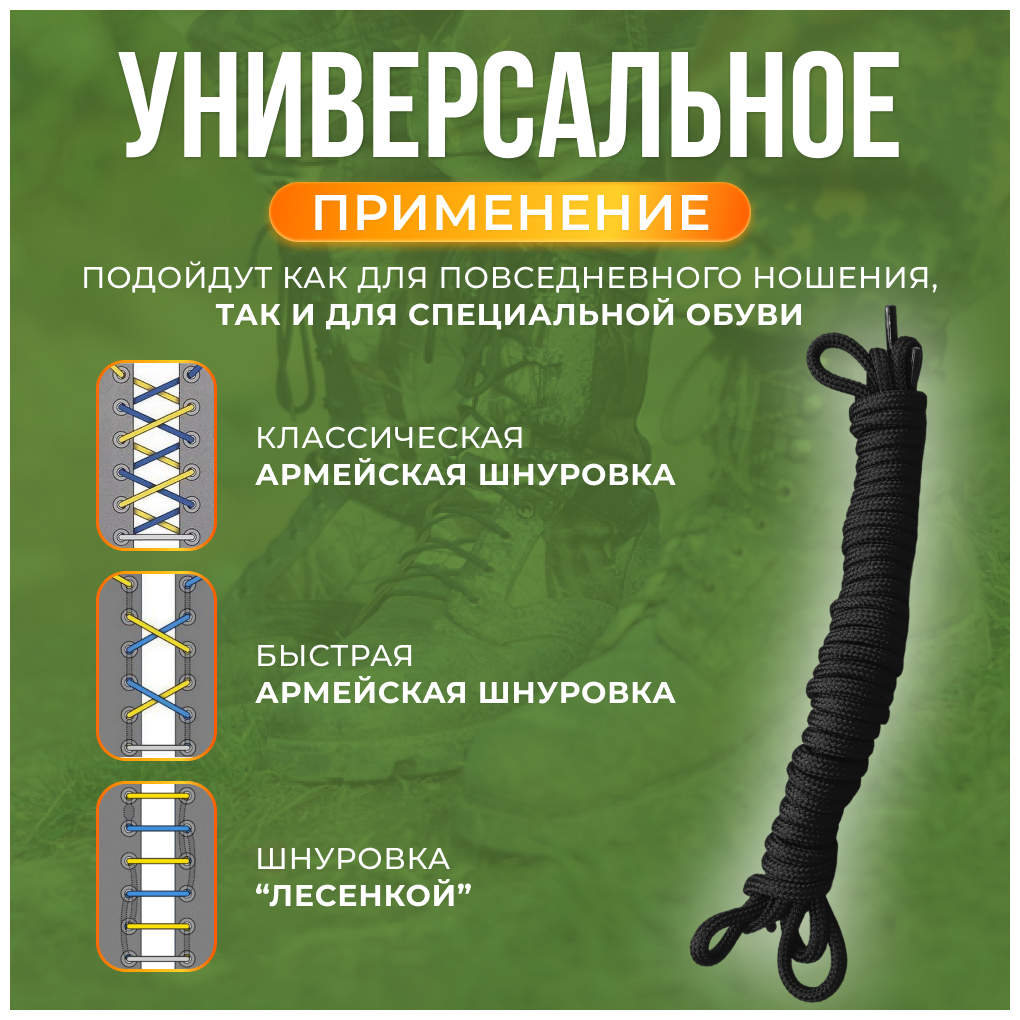 УНИВЕРСАЛЬНОЕ

ПРИМЕНЕНИЕ

ПОДОЙДУТ КАК ДЛЯ ПОВСЕДНЕВНОГО НОШЕНИЯ, ТАК И ДЛЯ СПЕЦИАЛЬНОЙ ОБУВИ

КЛАССИЧЕСКАЯ
АРМЕЙСКАЯ ШНУРОВКА

БЫСТРАЯ
АРМЕЙСКАЯ ШНУРОВКА

ШНУРОВКА
“ЛЕСЕНКОЙ”